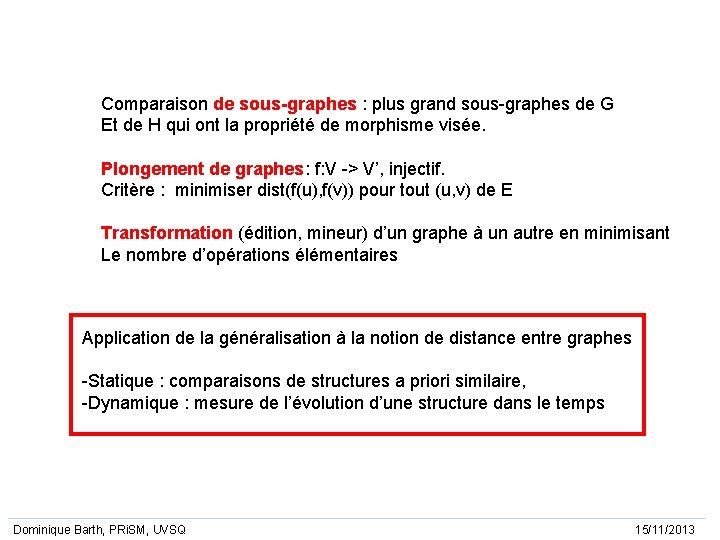 Comparaison de sous-graphes : plus grand sous-graphes de G Et de H qui ont la propriété de morphisme visée.

Plongement de graphes: f:V -> V', injectif.
Critère : minimiser dist(f(u),f(v)) pour tout (u,v) de E

Transformation (édition, mineur) d'un graphe à un autre en minimisant Le nombre d'opérations élémentaires

Application de la généralisation à la notion de distance entre graphes

-Statique : comparaisons de structures a priori similaire,
-Dynamique : mesure de l'évolution d'une structure dans le temps

Dominique Barth, PRiSM, UVSQ

15/11/2013